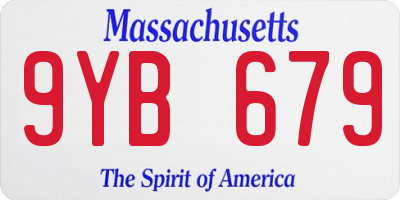 Massachusetts

9YB 679

The Spirit of America